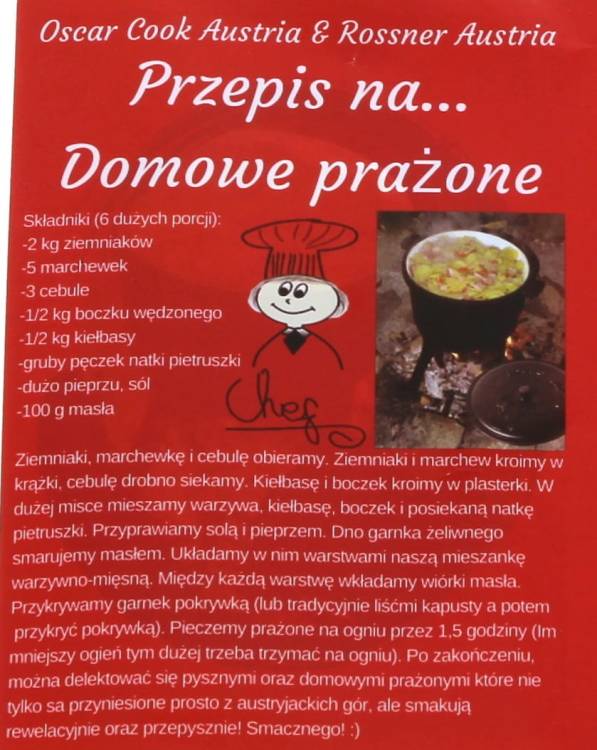 Oscar Cook Austria & Rossner Austria
Przepis na...
Domowe prażone

Składniki (6 dużych porcji):
-2 kg ziemniaków
-5 marchewek
-3 cebule
-1/2 kg boczku wędzonego
-1/2 kg kiełbasy
-gruby pęczek natki pietruszki
-dużo pieprzu, sól
-100 g masła

Chef

Ziemniaki, marchewkę i cebulę obieramy. Ziemniaki i marchew kroimy w krążki, cebulę drobno siekamy. Kiełbasę i boczek kroimy w plasterki. W dużej misce mieszamy warzywa, kiełbasę, boczek i posiekaną natkę pietruszki. Przyprawiamy solą i pieprzem. Dno garnka żeliwnego smarujemy masłem. Układamy w nim warstwami naszą mieszankę warzywno-mięsną. Między każdą warstwę wkładamy wiórki masła. Przykrywamy garnek pokrywką (lub tradycyjnie liśćmi kapusty a potem przykryć pokrywką). Pieczemy prażone na ogniu przez 1,5 godziny (Im mniejszy ogień tym dużej trzeba trzymać na ogniu). Po zakończeniu, można delektować się pysznymi oraz domowymi prażonymi które nie tylko sa przyniesione prosto z austryjackich gór, ale smakują rewelacyjnie oraz przepysznie! Smacznego! :)